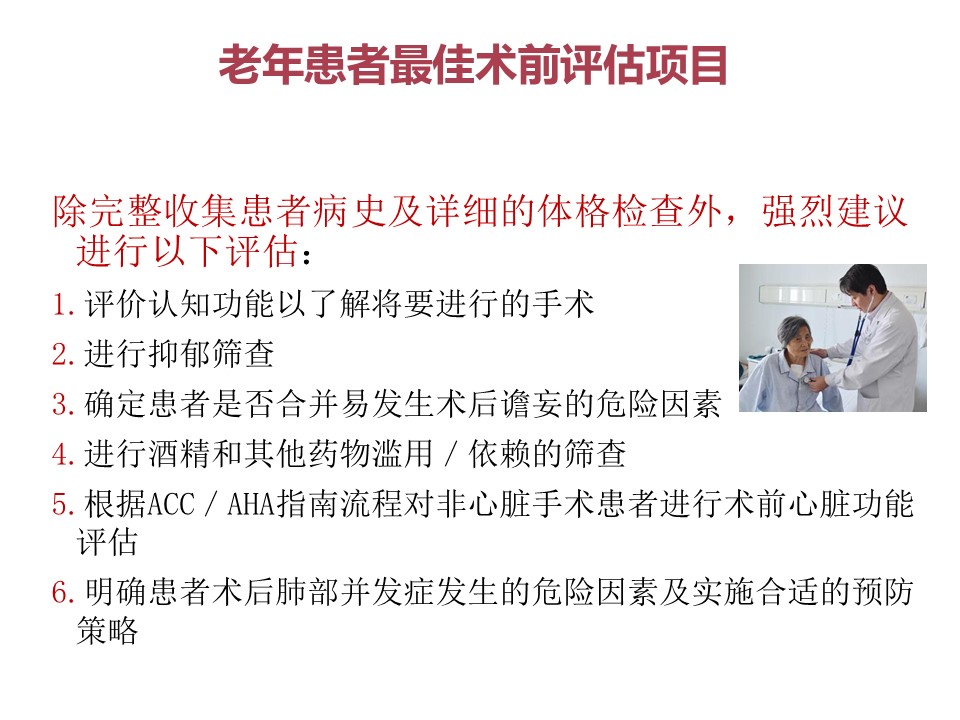 老年患者最佳术前评估项目

除完整收集患者病史及详细的体格检查外，强烈建议进行以下评估：

1. 评价认知功能以了解将要进行的手术
2. 进行抑郁筛查
3. 确定患者是否合并易发生术后谵妄的危险因素
4. 进行酒精和其他药物滥用 / 依赖的筛查
5. 根据ACC / AHA指南流程对非心脏手术患者进行术前心脏功能评估
6. 明确患者术后肺部并发症发生的危险因素及实施合适的预防策略